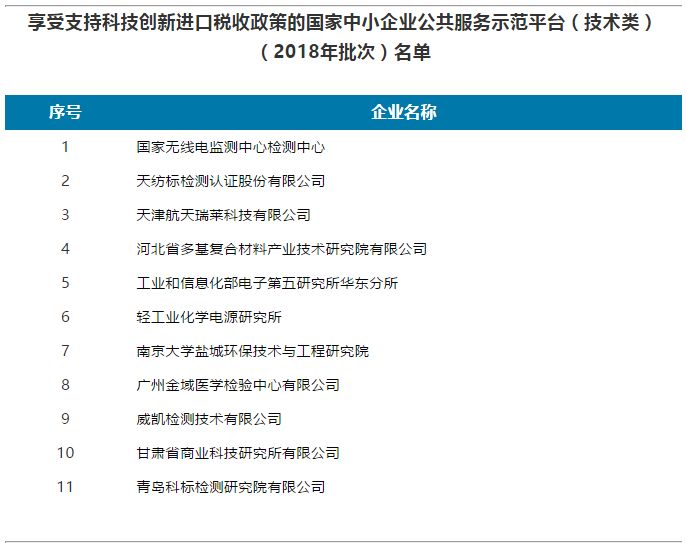 享受支持科技创新进口税收政策的国家中小企业公共服务示范平台（技术类）（2018年批次）名单

| 序号 | 企业名称 |
|---|---|
| 1 | 国家无线电监测中心检测中心 |
| 2 | 天纺标检测认证股份有限公司 |
| 3 | 天津航天瑞莱科技有限公司 |
| 4 | 河北省多基复合材料产业技术研究院有限公司 |
| 5 | 工业和信息化部电子第五研究所华东分所 |
| 6 | 轻工业化学电源研究所 |
| 7 | 南京大学盐城环保技术与工程研究院 |
| 8 | 广州金域医学检验中心有限公司 |
| 9 | 威凯检测技术有限公司 |
| 10 | 甘肃省商业科技研究所有限公司 |
| 11 | 青岛科标检测研究院有限公司 |